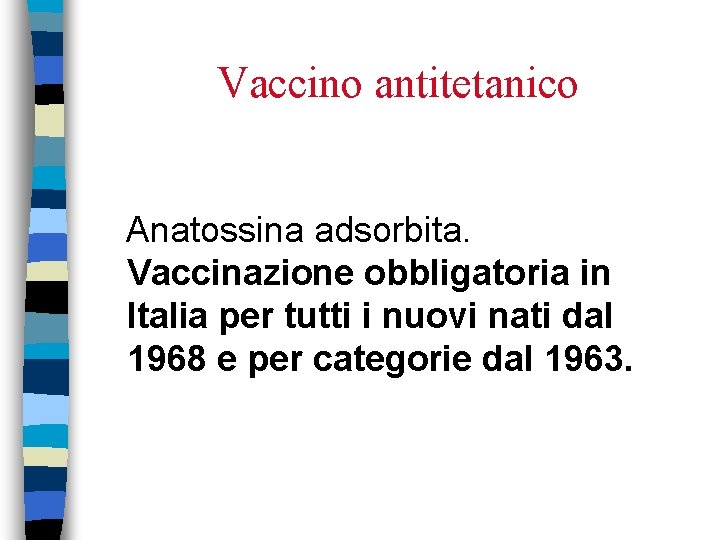 Vaccino antitetanico

Anatossina adsorbita.

Vaccinazione obbligatoria in Italia per tutti i nuovi nati dal 1968 e per categorie dal 1963.